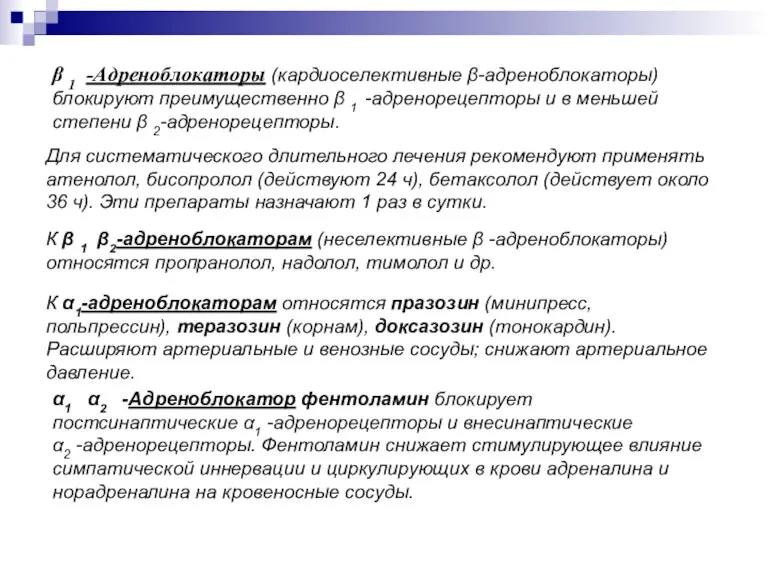 $\beta_1$ -Адреноблокаторы (кардиоселективные β-адреноблокаторы) блокируют преимущественно $\beta_1$ -адренорецепторы и в меньшей степени $\beta_2$-адренорецепторы.

Для систематического длительного лечения рекомендуют применять атенолол, бисопролол (действуют 24 ч), бетаксолол (действует около 36 ч). Эти препараты назначают 1 раз в сутки.

К $\beta_1$ $\beta_2$-адреноблокаторам (неселективные β -адреноблокаторы) относятся пропранолол, надолол, тимолол и др.

К $\alpha_1$-адреноблокаторам относятся празозин (минипресс, польпрессин), теразозин (корнам), доксазозин (тонокардин). Расширяют артериальные и венозные сосуды; снижают артериальное давление.

$\alpha_1$ $\alpha_2$ -Адреноблокатор фентоламин блокирует постсинаптические $\alpha_1$ -адренорецепторы и внесинаптические $\alpha_2$ -адренорецепторы. Фентоламин снижает стимулирующее влияние симпатической иннервации и циркулирующих в крови адреналина и норадреналина на кровеносные сосуды.